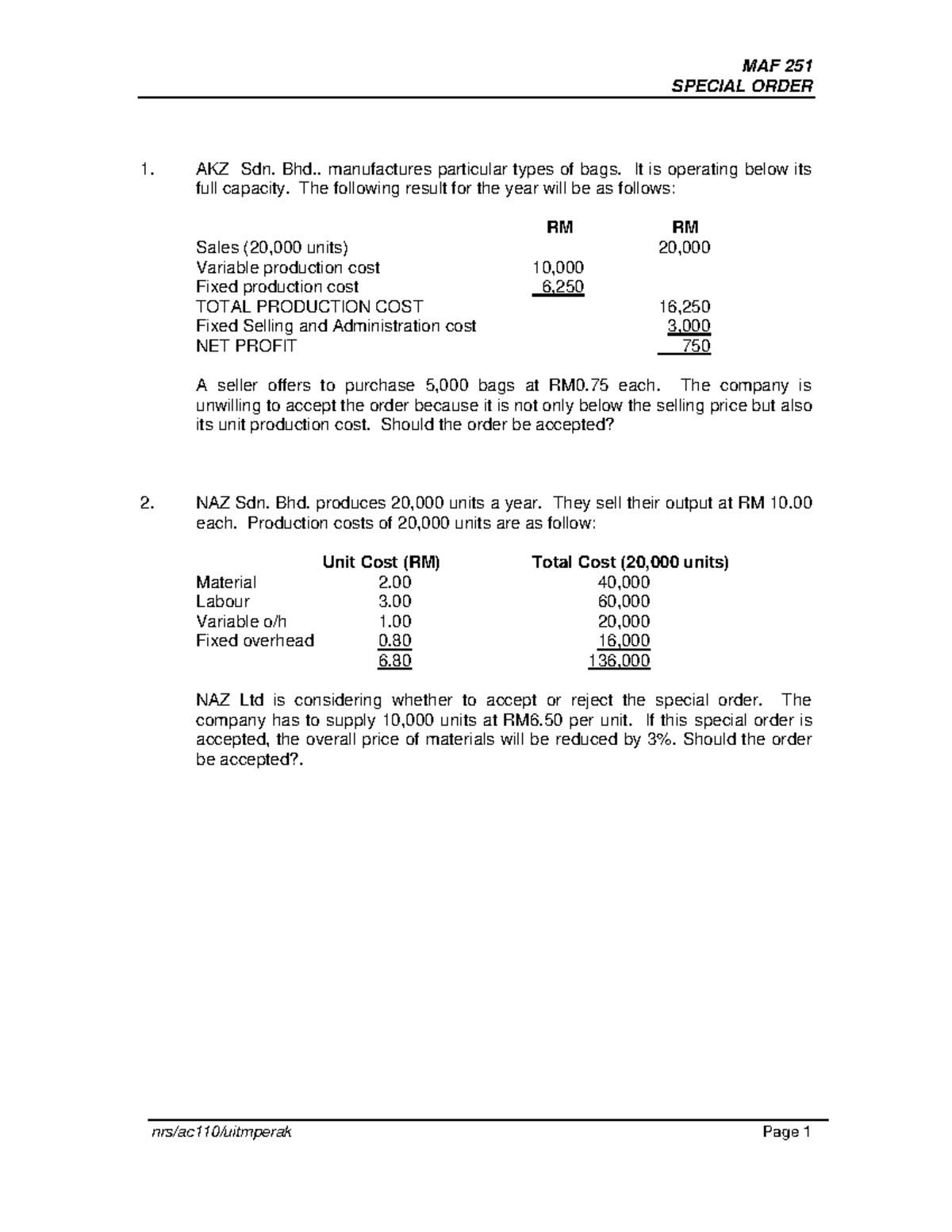 MAF 251
SPECIAL ORDER

1. AKZ Sdn. Bhd.. manufactures particular types of bags. It is operating below its full capacity. The following result for the year will be as follows:

| | RM | RM |
|---|---|---|
| Sales (20,000 units) | | 20,000 |
| Variable production cost | 10,000 | |
| Fixed production cost | 6,250 | |
| TOTAL PRODUCTION COST | | 16,250 |
| Fixed Selling and Administration cost | | 3,000 |
| NET PROFIT | | 750 |

A seller offers to purchase 5,000 bags at RM0.75 each. The company is unwilling to accept the order because it is not only below the selling price but also its unit production cost. Should the order be accepted?

2. NAZ Sdn. Bhd. produces 20,000 units a year. They sell their output at RM 10.00 each. Production costs of 20,000 units are as follow:

| | Unit Cost (RM) | Total Cost (20,000 units) |
|---|---|---|
| Material | 2.00 | 40,000 |
| Labour | 3.00 | 60,000 |
| Variable o/h | 1.00 | 20,000 |
| Fixed overhead | 0.80 | 16,000 |
| | 6.80 | 136,000 |

NAZ Ltd is considering whether to accept or reject the special order. The company has to supply 10,000 units at RM6.50 per unit. If this special order is accepted, the overall price of materials will be reduced by 3%. Should the order be accepted?.

nrs/ac110/uitmperak Page 1